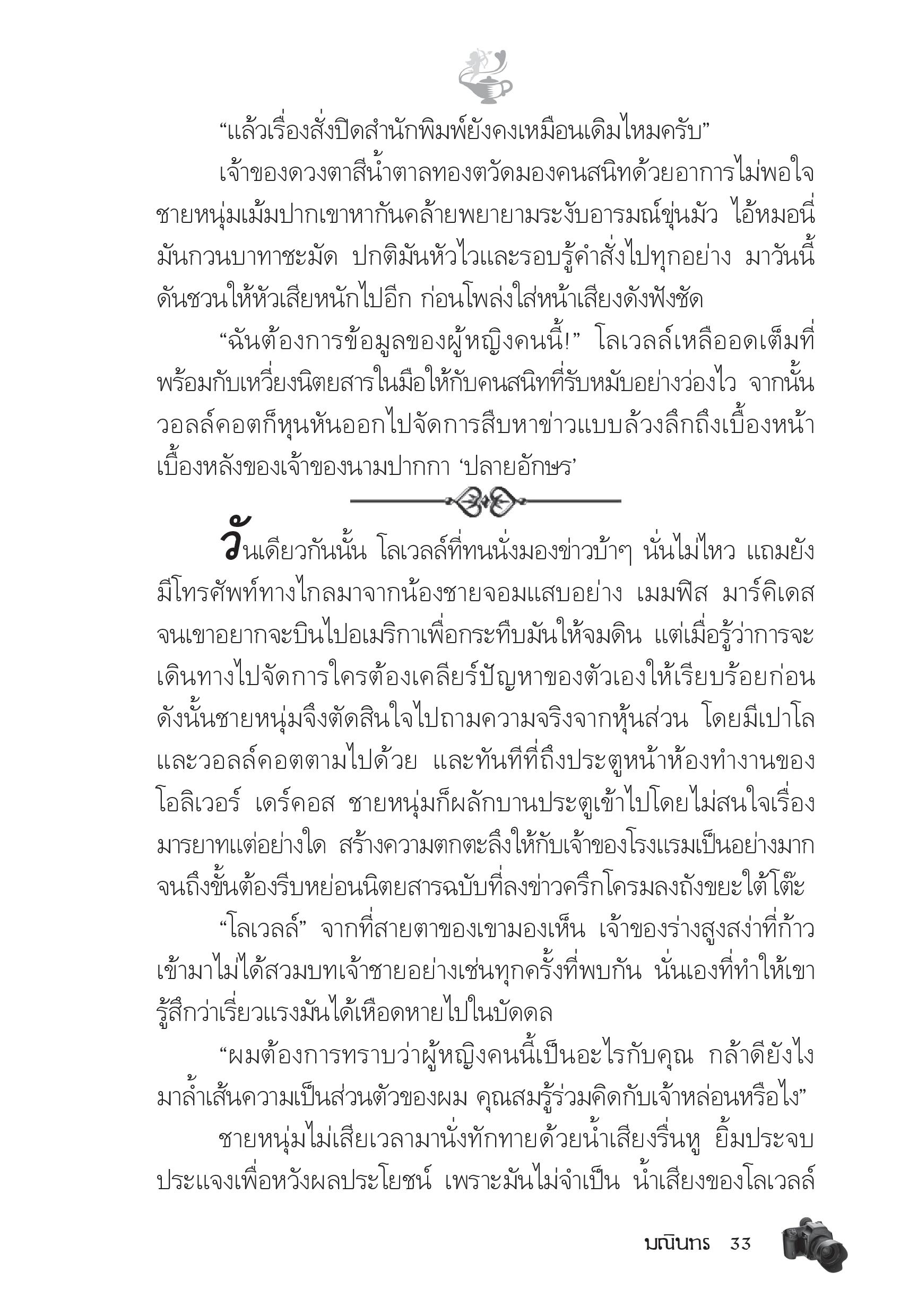 “แล้วเรื่องสั่งปิดสำนักพิมพ์ยังคงเหมือนเดิมไหมครับ”

เจ้าของดวงตาสีน้ำตาลทองตวัดมองคนสนิทด้วยอาการไม่พอใจ ชายหนุ่มเม้มปากเขาหากันคล้ายพยายามระงับอารมณ์ขุ่นมัว ไอ้หมอนี่มันกวนบาทาชะมัด ปกติมันหัวไวและรอบรู้คำสั่งไปทุกอย่าง มาวันนี้ดันชวนให้หัวเสียหนักไปอีก ก่อนโพล่งใส่หน้าเสียงดังฟังชัด

“ฉันต้องการข้อมูลของผู้หญิงคนนี้!” โลเวลล์เหลืออดเต็มที่ พร้อมกับเหวี่ยงนิตยสารในมือให้กับคนสนิทที่รับหมับอย่างว่องไว จากนั้นวอลล์คอตก็หุนหันออกไปจัดการสืบหาข่าวแบบล้วงลึกถึงเบื้องหน้าเบื้องหลังของเจ้าของนามปากกา ‘ปลายอักษร’

วันเดียวกันนั้น โลเวลล์ที่ทนนั่งมองข่าวบ้าๆ นั่นไม่ไหว แถมยังมีโทรศัพท์ทางไกลมาจากน้องชายจอมแสบอย่าง เมมฟิส มาร์คิเดส จนเขาอยากจะบินไปอเมริกาเพื่อกระทืบมันให้จมดิน แต่เมื่อรู้ว่าการจะเดินทางไปจัดการใครต้องเคลียร์ปัญหาของตัวเองให้เรียบร้อยก่อน ดังนั้นชายหนุ่มจึงตัดสินใจไปถามความจริงจากหุ้นส่วน โดยมีเปาโลและวอลล์คอตตามไปด้วย และทันทีที่ถึงประตูหน้าห้องทำงานของโอลิเวอร์ เดร์คอส ชายหนุ่มก็ผลักบานประตูเข้าไปโดยไม่สนใจเรื่องมารยาทแต่อย่างใด สร้างความตกตะลึงให้กับเจ้าของโรงแรมเป็นอย่างมาก จนถึงขั้นต้องรีบหย่อนนิตยสารฉบับที่ลงข่าวครึกโครมลงถังขยะใต้โต๊ะ

“โลเวลล์” จากที่สายตาของเขามองเห็น เจ้าของร่างสูงสง่าที่ก้าวเข้ามาไม่ได้สวมบทเจ้าชายอย่างเช่นทุกครั้งที่พบกัน นั่นเองที่ทำให้เขารู้สึกว่าเรี่ยวแรงมันได้เหือดหายไปในบัดดล

“ผมต้องการทราบว่าผู้หญิงคนนี้เป็นอะไรกับคุณ กล้าดียังไงมาล้ำเส้นความเป็นส่วนตัวของผม คุณสมรู้ร่วมคิดกับเจ้าหล่อนหรือไง”

ชายหนุ่มไม่เสียเวลามานั่งทักทายด้วยน้ำเสียงรื่นหู ยิ้มประจบประแจงเพื่อหวังผลประโยชน์ เพราะมันไม่จำเป็น น้ำเสียงของโลเวลล์

มณินทร 33